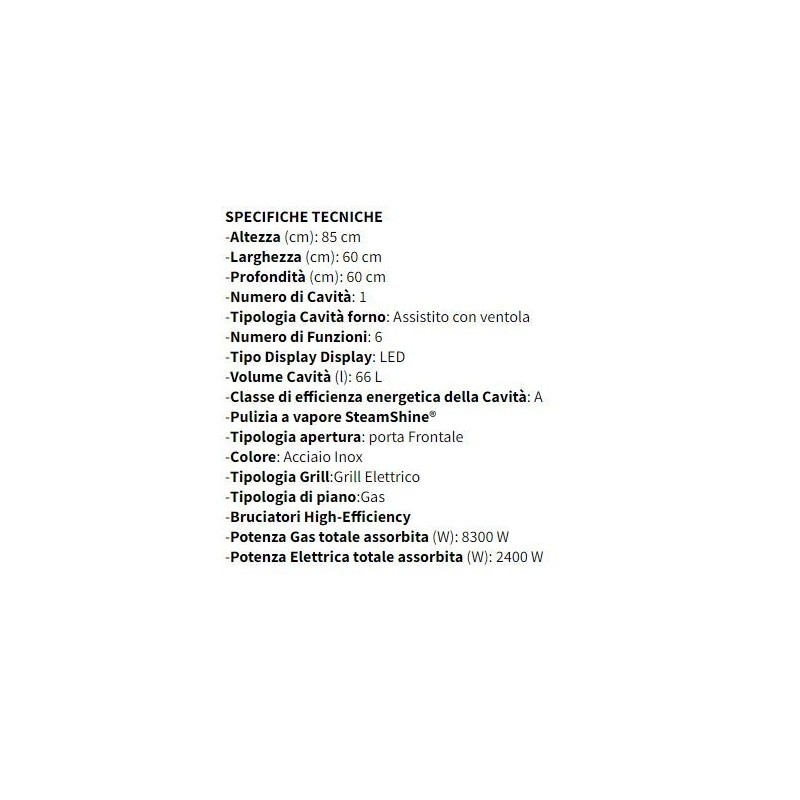 SPECIFICHE TECNICHE
-Altezza (cm): 85 cm
-Larghezza (cm): 60 cm
-Profondità (cm): 60 cm
-Numero di Cavità: 1
-Tipologia Cavità forno: Assistito con ventola
-Numero di Funzioni: 6
-Tipo Display Display: LED
-Volume Cavità (l): 66 L
-Classe di efficienza energetica della Cavità: A
-Pulizia a vapore SteamShine®
-Tipologia apertura: porta Frontale
-Colore: Acciaio Inox
-Tipologia Grill:Grill Elettrico
-Tipologia di piano:Gas
-Bruciatori High-Efficiency
-Potenza Gas totale assorbita (W): 8300 W
-Potenza Elettrica totale assorbita (W): 2400 W